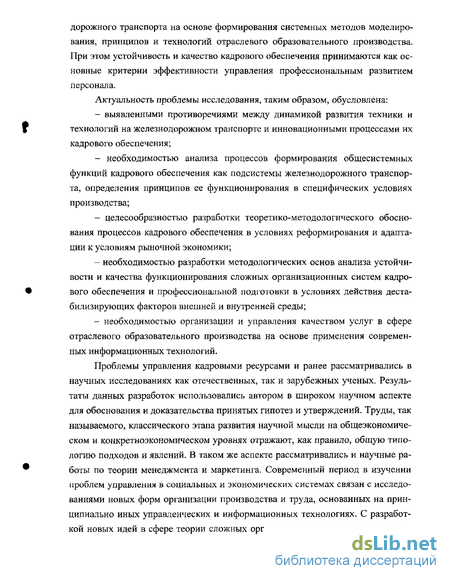 дорожного транспорта на основе формирования системных методов моделирования, принципов и технологий отраслевого образовательного производства. При этом устойчивость и качество кадрового обеспечения принимаются как основные критерии эффективности управления профессиональным развитием персонала.

Актуальность проблемы исследования, таким образом, обусловлена:

– выявленными противоречиями между динамикой развития техники и технологий на железнодорожном транспорте и инновационными процессами их кадрового обеспечения;

– необходимостью анализа процессов формирования общесистемных функций кадрового обеспечения как подсистемы железнодорожного транспорта, определения принципов ее функционирования в специфических условиях производства;

– целесообразностью разработки теоретико-методологического обоснования процессов кадрового обеспечения в условиях реформирования и адаптации к условиям рыночной экономики;

– необходимостью разработки методологических основ анализа устойчивости и качества функционирования сложных организационных систем кадрового обеспечения и профессиональной подготовки в условиях действия дестабилизирующих факторов внешней и внутренней среды;

– необходимостью организации и управления качеством услуг в сфере отраслевого образовательного производства на основе применения современных информационных технологий.

Проблемы управления кадровыми ресурсами и ранее рассматривались в научных исследованиях как отечественных, так и зарубежных ученых. Результаты данных разработок использовались автором в широком научном аспекте для обоснования и доказательства принятых гипотез и утверждений. Труды, так называемого, классического этапа развития научной мысли на общеэкономическом и конкретноэкономическом уровнях отражают, как правило, общую типологию подходов и явлений. В таком же аспекте рассматривались и научные работы по теории менеджмента и маркетинга. Современный период в изучении проблем управления в социальных и экономических системах связан с исследованиями новых форм организации производства и труда, основанных на принципиально иных управленческих и информационных технологиях. С разработкой новых идей в сфере теории сложных орг

dsLib.net
библиотека диссертаций